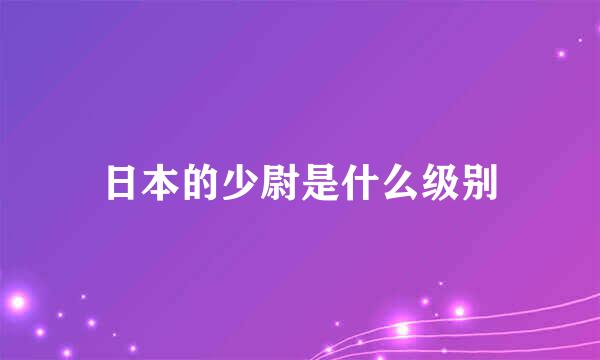 日本的少尉是什么级别